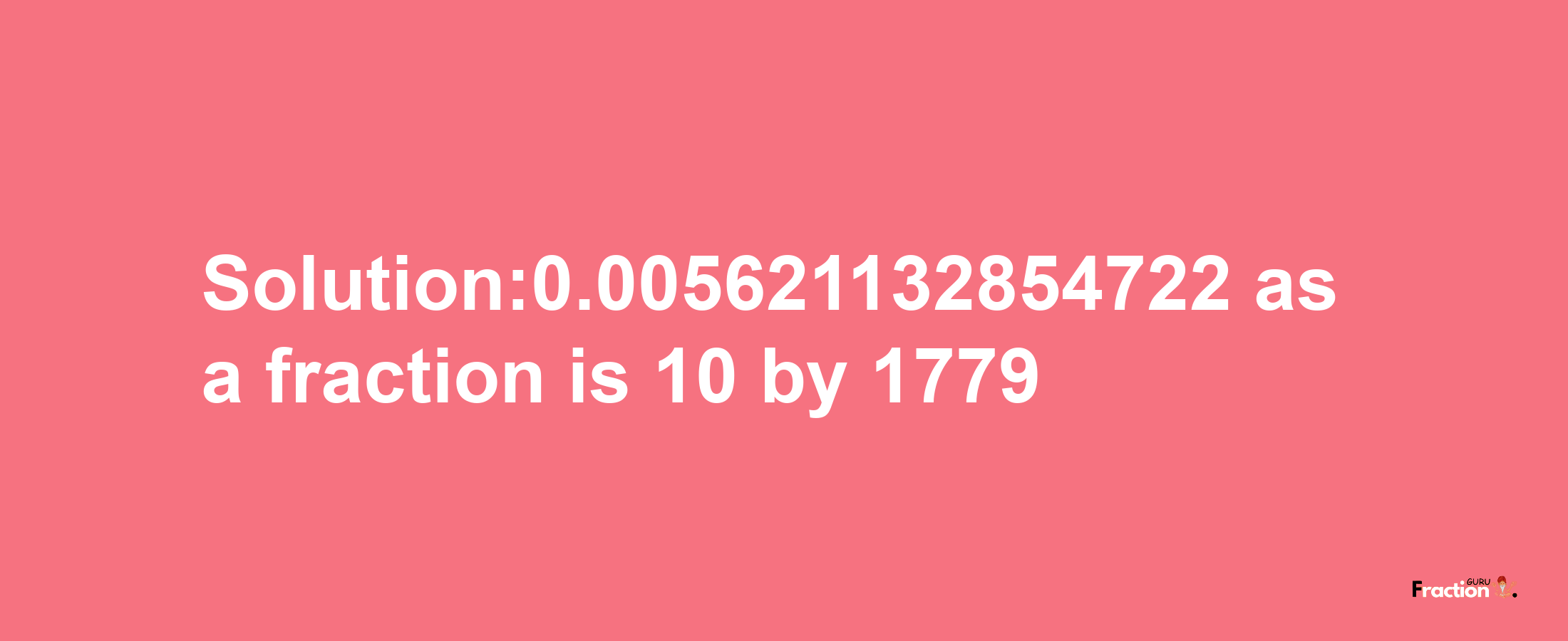 Solution:0.005621132854722 as a fraction is 10 by 1779

Fraction GURU